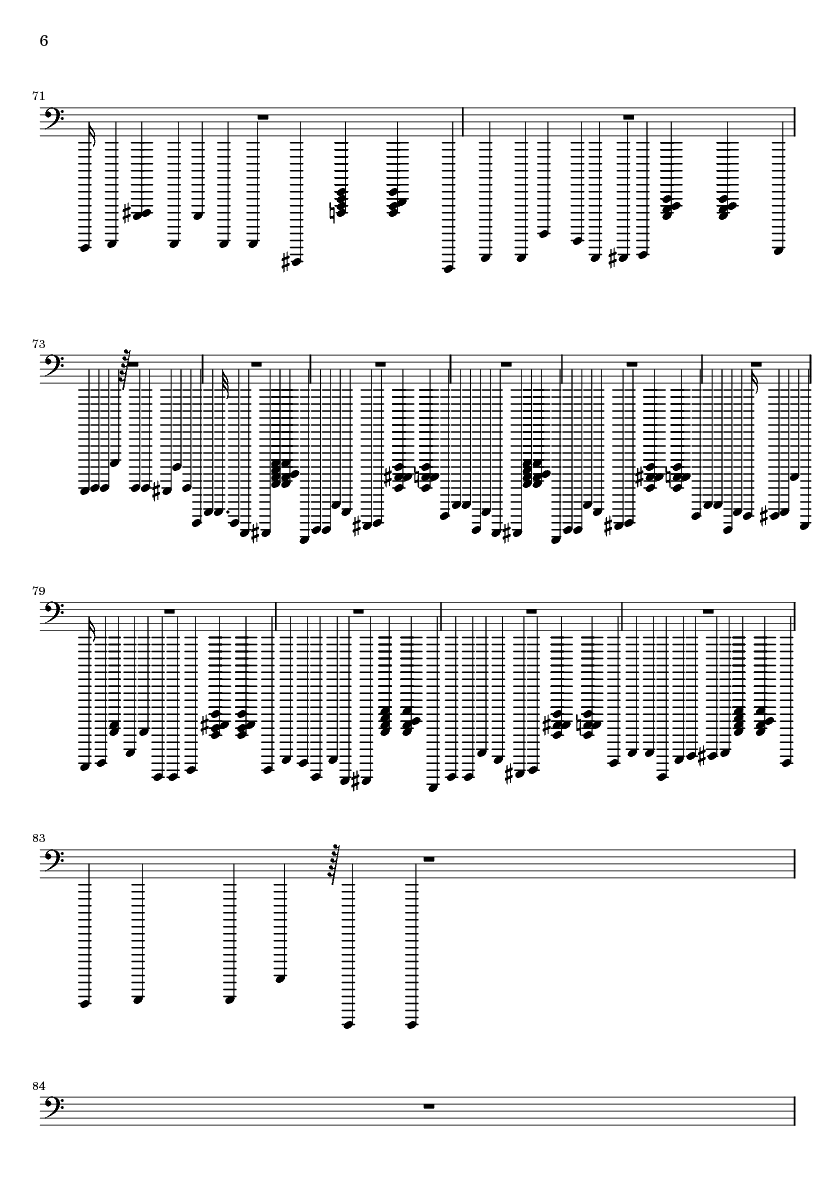 6

71

73

79

83

84